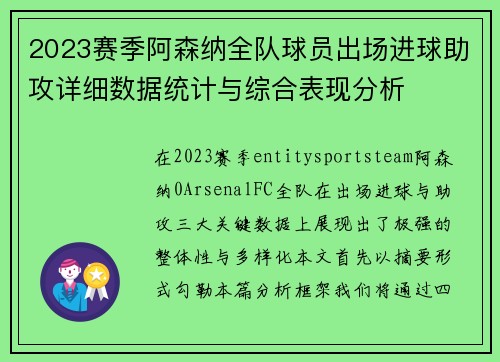 2023赛季阿森纳全队球员出场进球助攻详细数据统计与综合表现分析

在2023赛季entitysportsteam阿森纳0ArsenalFC全队在出场进球与助攻三大关键数据上展现出了极强的整体性与多样化本文首先以摘要形式勾勒本篇分析框架我们将通过四